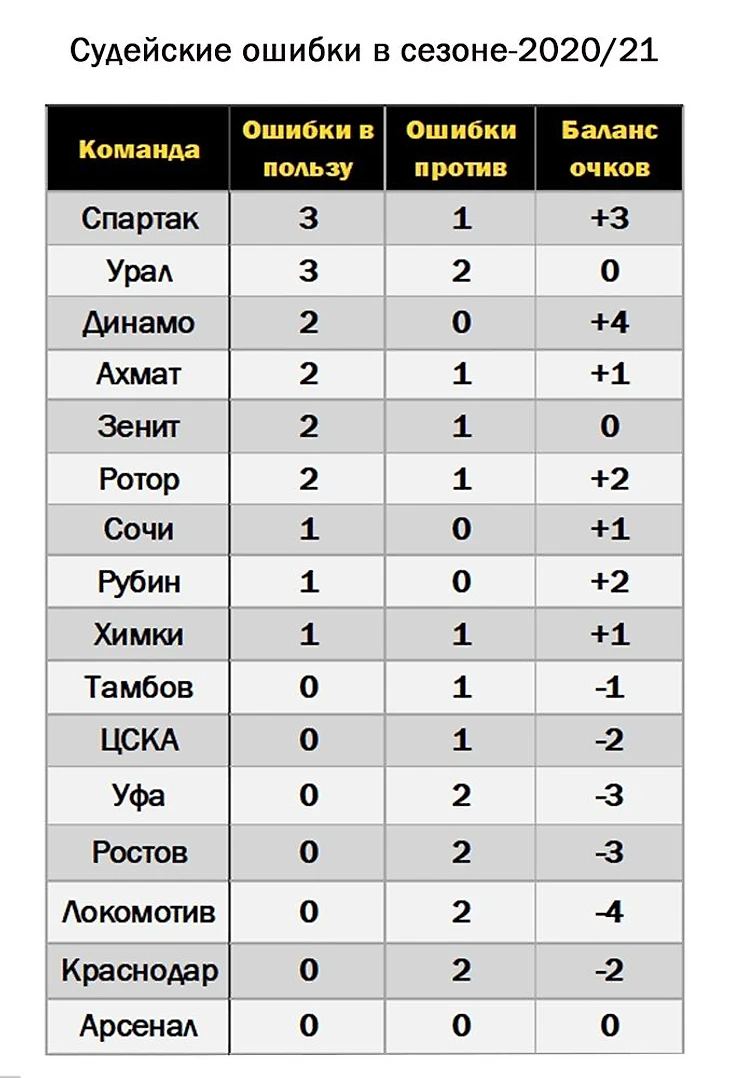 Судейские ошибки в сезоне-2020/21

| Команда | Ошибки в пользу | Ошибки против | Баланс очков |
|---|---|---|---|
| Спартак | 3 | 1 | +3 |
| Урал | 3 | 2 | 0 |
| Динамо | 2 | 0 | +4 |
| Ахмат | 2 | 1 | +1 |
| Зенит | 2 | 1 | 0 |
| Ротор | 2 | 1 | +2 |
| Сочи | 1 | 0 | +1 |
| Рубин | 1 | 0 | +2 |
| Химки | 1 | 1 | +1 |
| Тамбов | 0 | 1 | -1 |
| ЦСКА | 0 | 1 | -2 |
| Уфа | 0 | 2 | -3 |
| Ростов | 0 | 2 | -3 |
| Локомотив | 0 | 2 | -4 |
| Краснодар | 0 | 2 | -2 |
| Арсенал | 0 | 0 | 0 |